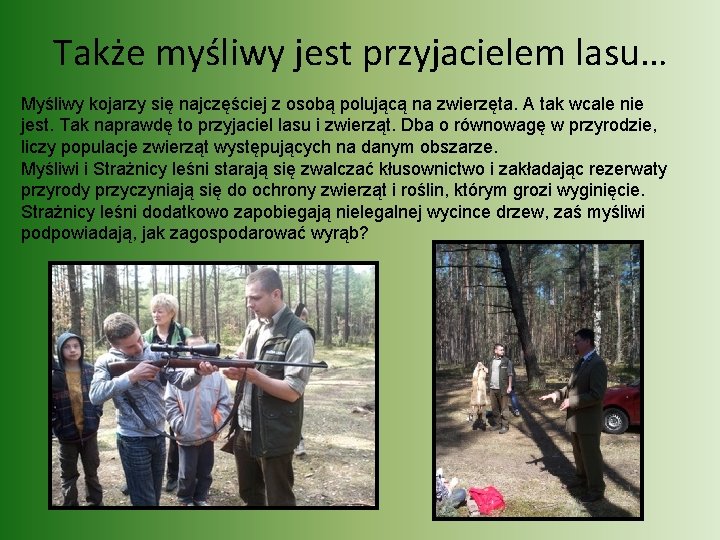 Także myśliwy jest przyjacielem lasu…

Myśliwy kojarzy się najczęściej z osobą polującą na zwierzęta. A tak wcale nie jest. Tak naprawdę to przyjaciel lasu i zwierząt. Dba o równowagę w przyrodzie, liczy populacje zwierząt występujących na danym obszarze.

Myśliwi i Strażnicy leśni starają się zwalczać kłusownictwo i zakładając rezerwaty przyrody przyczyniają się do ochrony zwierząt i roślin, którym grozi wyginięcie. Strażnicy leśni dodatkowo zapobiegają nielegalnej wycince drzew, zaś myśliwi podpowiadają, jak zagospodarować wyrąb?